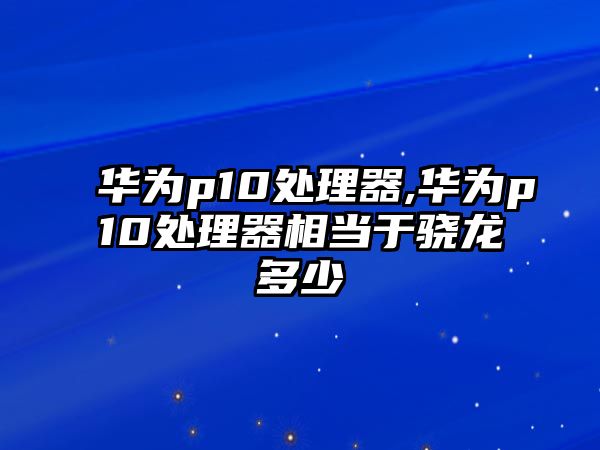 华为p10处理器,华为p10处理器相当于骁龙多少